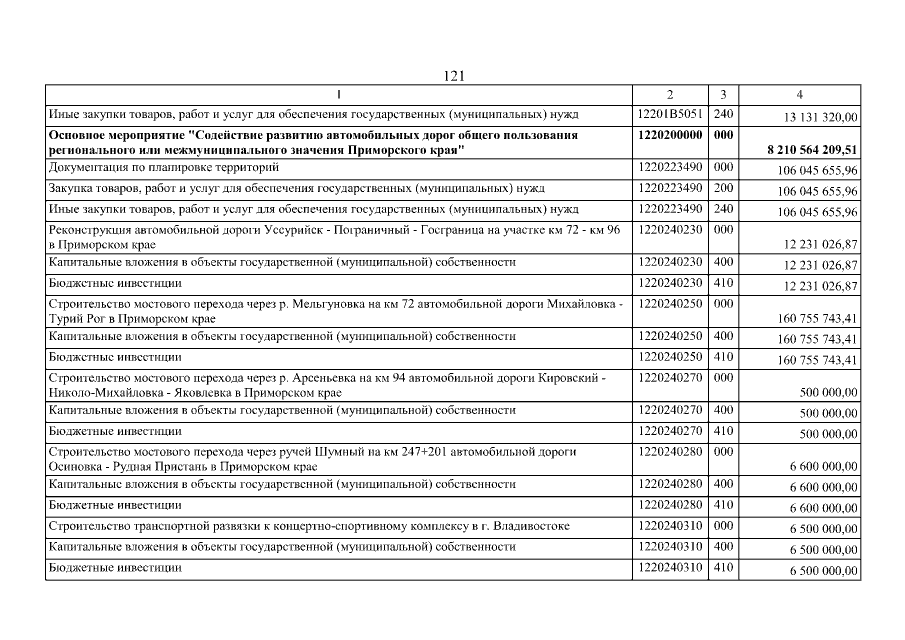 121

| 1 | 2 | 3 | 4 |
|---|---|---|---|
| Иные закупки товаров, работ и услуг для обеспечения государственных (муниципальных) нужд | 12201В5051 | 240 | 13 131 320,00 |
| **Основное мероприятие "Содействие развитию автомобильных дорог общего пользования регионального или межмуниципального значения Приморского края"** | **1220200000** | **000** | **8 210 564 209,51** |
| Документация по планировке территорий | 1220223490 | 000 | 106 045 655,96 |
| Закупка товаров, работ и услуг для обеспечения государственных (муниципальных) нужд | 1220223490 | 200 | 106 045 655,96 |
| Иные закупки товаров, работ и услуг для обеспечения государственных (муниципальных) нужд | 1220223490 | 240 | 106 045 655,96 |
| Реконструкция автомобильной дороги Уссурийск - Пограничный - Госграница на участке км 72 - км 96 в Приморском крае | 1220240230 | 000 | 12 231 026,87 |
| Капитальные вложения в объекты государственной (муниципальной) собственности | 1220240230 | 400 | 12 231 026,87 |
| Бюджетные инвестиции | 1220240230 | 410 | 12 231 026,87 |
| Строительство мостового перехода через р. Мельгуновка на км 72 автомобильной дороги Михайловка - Турий Рог в Приморском крае | 1220240250 | 000 | 160 755 743,41 |
| Капитальные вложения в объекты государственной (муниципальной) собственности | 1220240250 | 400 | 160 755 743,41 |
| Бюджетные инвестиции | 1220240250 | 410 | 160 755 743,41 |
| Строительство мостового перехода через р. Арсеньевка на км 94 автомобильной дороги Кировский - Николо-Михайловка - Яковлевка в Приморском крае | 1220240270 | 000 | 500 000,00 |
| Капитальные вложения в объекты государственной (муниципальной) собственности | 1220240270 | 400 | 500 000,00 |
| Бюджетные инвестиции | 1220240270 | 410 | 500 000,00 |
| Строительство мостового перехода через ручей Шумный на км 247+201 автомобильной дороги Осиновка - Рудная Пристань в Приморском крае | 1220240280 | 000 | 6 600 000,00 |
| Капитальные вложения в объекты государственной (муниципальной) собственности | 1220240280 | 400 | 6 600 000,00 |
| Бюджетные инвестиции | 1220240280 | 410 | 6 600 000,00 |
| Строительство транспортной развязки к концертно-спортивному комплексу в г. Владивостоке | 1220240310 | 000 | 6 500 000,00 |
| Капитальные вложения в объекты государственной (муниципальной) собственности | 1220240310 | 400 | 6 500 000,00 |
| Бюджетные инвестиции | 1220240310 | 410 | 6 500 000,00 |